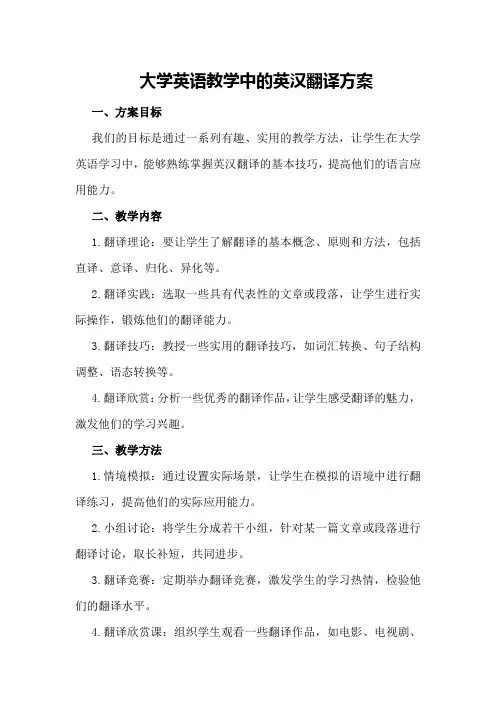 大学英语教学中的英汉翻译方案

一、方案目标

我们的目标是通过一系列有趣、实用的教学方法，让学生在大学英语学习中，能够熟练掌握英汉翻译的基本技巧，提高他们的语言应用能力。

二、教学内容

1. 翻译理论：要让学生了解翻译的基本概念、原则和方法，包括直译、意译、归化、异化等。

2. 翻译实践：选取一些具有代表性的文章或段落，让学生进行实际操作，锻炼他们的翻译能力。

3. 翻译技巧：教授一些实用的翻译技巧，如词汇转换、句子结构调整、语态转换等。

4. 翻译欣赏：分析一些优秀的翻译作品，让学生感受翻译的魅力，激发他们的学习兴趣。

三、教学方法

1. 情境模拟：通过设置实际场景，让学生在模拟的语境中进行翻译练习，提高他们的实际应用能力。

2. 小组讨论：将学生分成若干小组，针对某一篇文章或段落进行翻译讨论，取长补短，共同进步。

3. 翻译竞赛：定期举办翻译竞赛，激发学生的学习热情，检验他们的翻译水平。

4. 翻译欣赏课：组织学生观看一些翻译作品，如电影、电视剧、